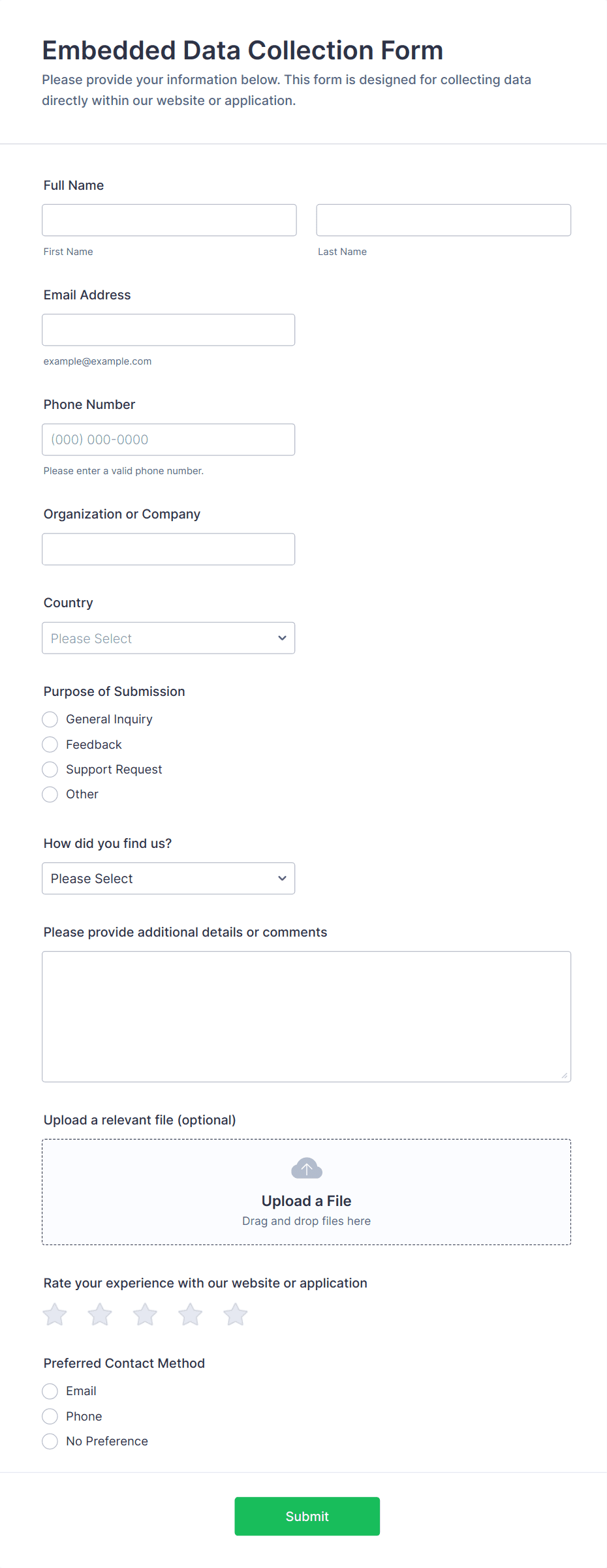 Embedded Data Collection Form

Please provide your information below. This form is designed for collecting data directly within our website or application.

Full Name

First Name

Last Name

Email Address

example@example.com

Phone Number

(000) 000-0000

Please enter a valid phone number.

Organization or Company

Country

Please Select

Purpose of Submission

General Inquiry

Feedback

Support Request

Other

How did you find us?

Please Select

Please provide additional details or comments

Upload a relevant file (optional)

Upload a File

Drag and drop files here

Rate your experience with our website or application

Preferred Contact Method

Email

Phone

No Preference

Submit